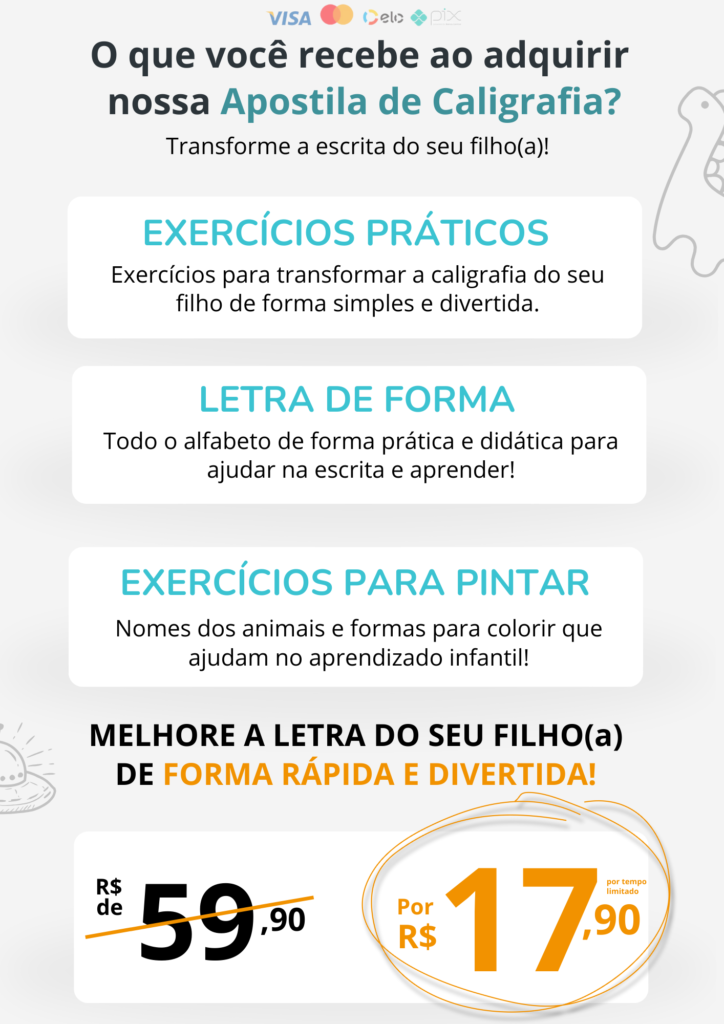 VISA elo pix

O que você recebe ao adquirir nossa Apostila de Caligrafia?

Transforme a escrita do seu filho(a)!

EXERCÍCIOS PRÁTICOS

Exercícios para transformar a caligrafia do seu filho de forma simples e divertida.

LETRA DE FORMA

Todo o alfabeto de forma prática e didática para ajudar na escrita e aprender!

EXERCÍCIOS PARA PINTAR

Nomes dos animais e formas para colorir que ajudam no aprendizado infantil!

MELHORE A LETRA DO SEU FILHO(a) DE FORMA RÁPIDA E DIVERTIDA!

R$ de 59,90

Por R$ 17,90 por tempo limitado